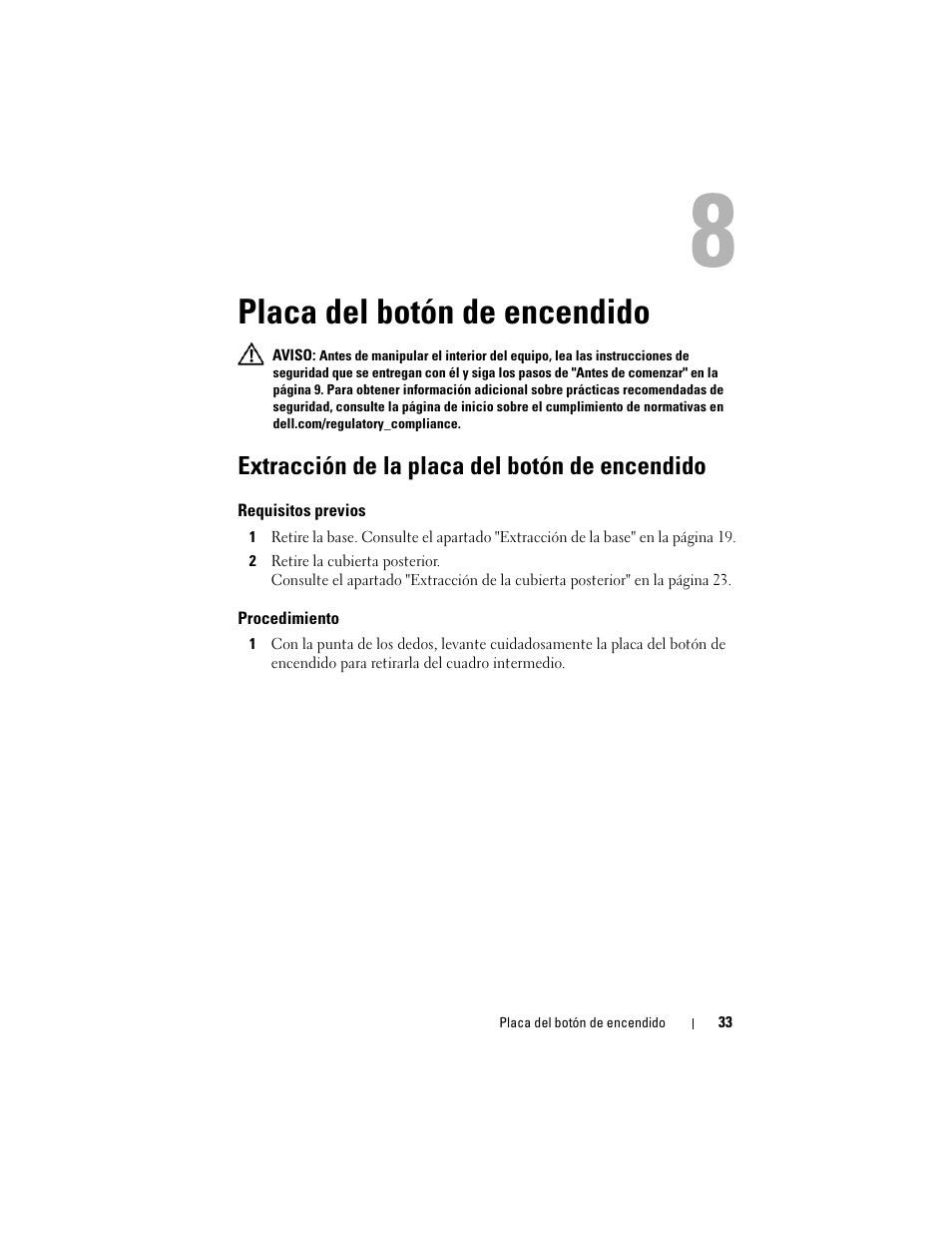 8

Placa del botón de encendido

AVISO: Antes de manipular el interior del equipo, lea las instrucciones de seguridad que se entregan con él y siga los pasos de "Antes de comenzar" en la página 9. Para obtener información adicional sobre prácticas recomendadas de seguridad, consulte la página de inicio sobre el cumplimiento de normativas en dell.com/regulatory_compliance.

Extracción de la placa del botón de encendido

Requisitos previos

1 Retire la base. Consulte el apartado "Extracción de la base" en la página 19.

2 Retire la cubierta posterior.
Consulte el apartado "Extracción de la cubierta posterior" en la página 23.

Procedimiento

1 Con la punta de los dedos, levante cuidadosamente la placa del botón de encendido para retirarla del cuadro intermedio.

Placa del botón de encendido | 33